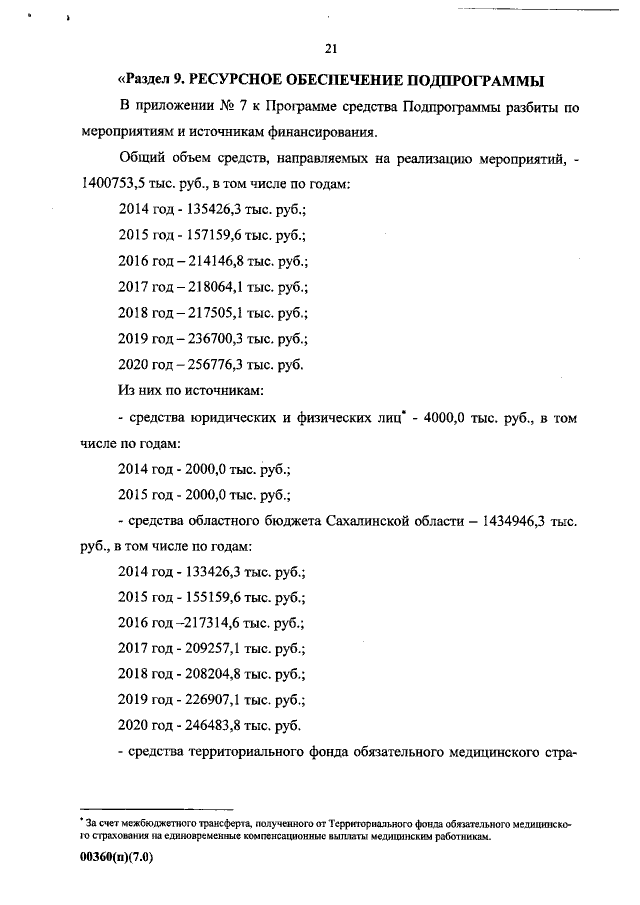 21

«Раздел 9. РЕСУРСНОЕ ОБЕСПЕЧЕНИЕ ПОДПРОГРАММЫ

В приложении № 7 к Программе средства Подпрограммы разбиты по мероприятиям и источникам финансирования.

Общий объем средств, направляемых на реализацию мероприятий, - 1400753,5 тыс. руб., в том числе по годам:

2014 год - 135426,3 тыс. руб.;

2015 год - 157159,6 тыс. руб.;

2016 год – 214146,8 тыс. руб.;

2017 год – 218064,1 тыс. руб.;

2018 год – 217505,1 тыс. руб.;

2019 год – 236700,3 тыс. руб.;

2020 год – 256776,3 тыс. руб.

Из них по источникам:

- средства юридических и физических лиц* - 4000,0 тыс. руб., в том числе по годам:

2014 год - 2000,0 тыс. руб.;

2015 год - 2000,0 тыс. руб.;

- средства областного бюджета Сахалинской области – 1434946,3 тыс. руб., в том числе по годам:

2014 год - 133426,3 тыс. руб.;

2015 год - 155159,6 тыс. руб.;

2016 год –217314,6 тыс. руб.;

2017 год - 209257,1 тыс. руб.;

2018 год - 208204,8 тыс. руб.;

2019 год - 226907,1 тыс. руб.;

2020 год - 246483,8 тыс. руб.

- средства территориального фонда обязательного медицинского стра-

* За счет межбюджетного трансферта, полученного от Территориального фонда обязательного медицинского страхования на единовременные компенсационные выплаты медицинским работникам.

00360(п)(7.0)